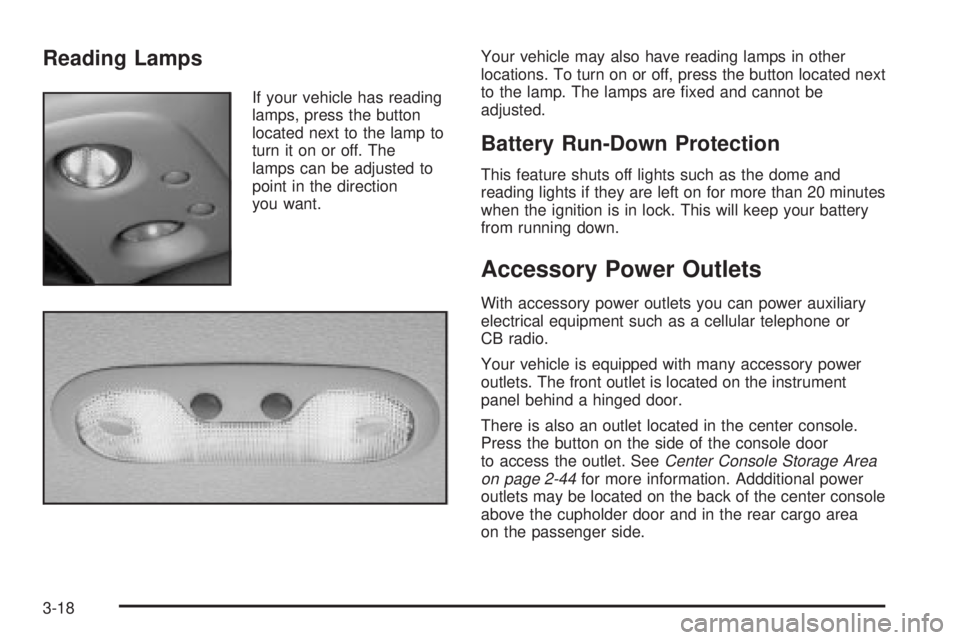 Reading Lamps

If your vehicle has reading lamps, press the button located next to the lamp to turn it on or off. The lamps can be adjusted to point in the direction you want.

Your vehicle may also have reading lamps in other locations. To turn on or off, press the button located next to the lamp. The lamps are fixed and cannot be adjusted.

Battery Run-Down Protection

This feature shuts off lights such as the dome and reading lights if they are left on for more than 20 minutes when the ignition is in lock. This will keep your battery from running down.

Accessory Power Outlets

With accessory power outlets you can power auxiliary electrical equipment such as a cellular telephone or CB radio.

Your vehicle is equipped with many accessory power outlets. The front outlet is located on the instrument panel behind a hinged door.

There is also an outlet located in the center console. Press the button on the side of the console door to access the outlet. See Center Console Storage Area on page 2-44 for more information. Addditional power outlets may be located on the back of the center console above the cupholder door and in the rear cargo area on the passenger side.

3-18

carmanualsonline.info